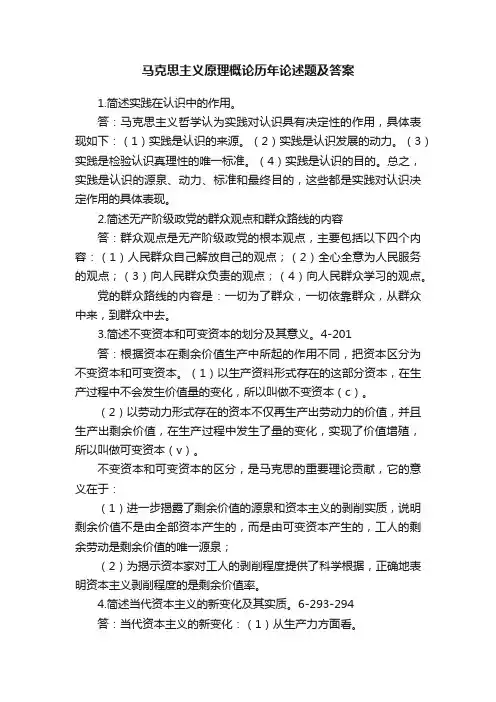 马克思主义原理概论历年论述题及答案

1.简述实践在认识中的作用。

答：马克思主义哲学认为实践对认识具有决定性的作用，具体表现如下：（1）实践是认识的来源。（2）实践是认识发展的动力。（3）实践是检验认识真理性的唯一标准。（4）实践是认识的目的。总之，实践是认识的源泉、动力、标准和最终目的，这些都是实践对认识决定作用的具体表现。

2.简述无产阶级政党的群众观点和群众路线的内容

答：群众观点是无产阶级政党的根本观点，主要包括以下四个内容：（1）人民群众自己解放自己的观点；（2）全心全意为人民服务的观点；（3）向人民群众负责的观点；（4）向人民群众学习的观点。

党的群众路线的内容是：一切为了群众，一切依靠群众，从群众中来，到群众中去。

3.简述不变资本和可变资本的划分及其意义。4-201

答：根据资本在剩余价值生产中所起的作用不同，把资本区分为不变资本和可变资本。（1）以生产资料形式存在的这部分资本，在生产过程中不会发生价值量的变化，所以叫做不变资本（c）。

（2）以劳动力形式存在的资本不仅再生产出劳动力的价值，并且生产出剩余价值，在生产过程中发生了量的变化，实现了价值增殖，所以叫做可变资本（v）。

不变资本和可变资本的区分，是马克思的重要理论贡献，它的意义在于：

（1）进一步揭露了剩余价值的源泉和资本主义的剥削实质，说明剩余价值不是由全部资本产生的，而是由可变资本产生的，工人的剩余劳动是剩余价值的唯一源泉；

（2）为揭示资本家对工人的剥削程度提供了科学根据，正确地表明资本主义剥削程度的是剩余价值率。

4.简述当代资本主义的新变化及其实质。6-293-294

答：当代资本主义的新变化：（1）从生产力方面看。